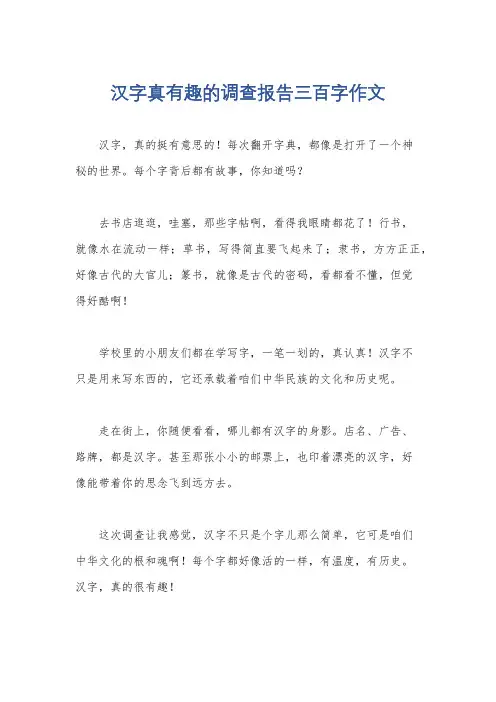 汉字真有趣的调查报告三百字作文

汉字，真的挺有意思的！每次翻开字典，都像是打开了一个神秘的世界。每个字背后都有故事，你知道吗？

去书店逛逛，哇塞，那些字帖啊，看得我眼睛都花了！行书，就像水在流动一样；草书，写得简直要飞起来了；隶书，方方正正，好像古代的大官儿；篆书，就像是古代的密码，看都看不懂，但觉得好酷啊！

学校里的小朋友们都在学写字，一笔一划的，真认真！汉字不只是用来写东西的，它还承载着咱们中华民族的文化和历史呢。

走在街上，你随便看看，哪儿都有汉字的身影。店名、广告、路牌，都是汉字。甚至那张小小的邮票上，也印着漂亮的汉字，好像能带着你的思念飞到远方去。

这次调查让我感觉，汉字不只是个字儿那么简单，它可是咱们中华文化的根和魂啊！每个字都好像活的一样，有温度，有历史。汉字，真的很有趣！